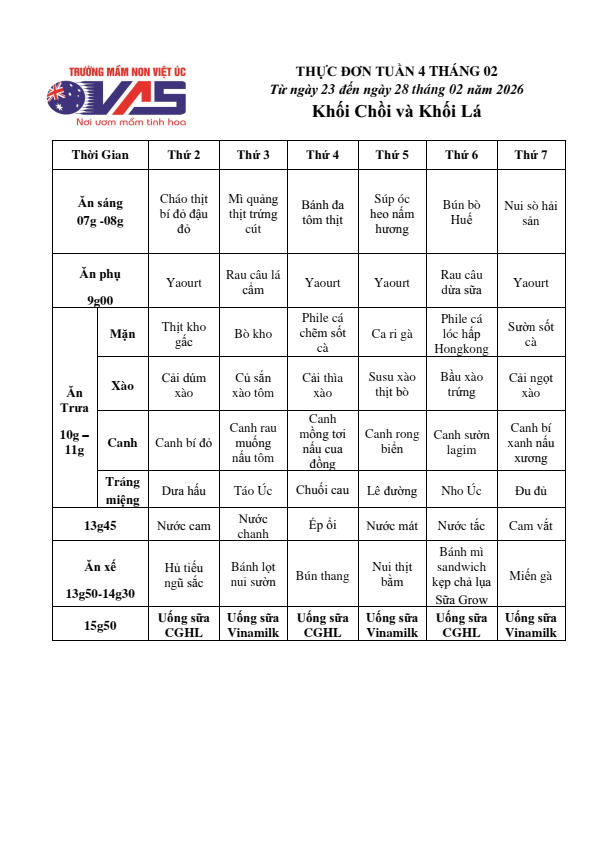 TRƯỜNG MẦM NON VIỆT ÚC
VAS
Nơi ươm mầm tinh hoa

THỰC ĐƠN TUẦN 4 THÁNG 02
Từ ngày 23 đến ngày 28 tháng 02 năm 2026
Khối Chồi và Khối Lá

| Thời Gian | | Thứ 2 | Thứ 3 | Thứ 4 | Thứ 5 | Thứ 6 | Thứ 7 |
|---|---|---|---|---|---|---|---|
| Ăn sáng 07g -08g | | Cháo thịt bí đỏ đậu đỏ | Mì quảng thịt trứng cút | Bánh đa tôm thịt | Súp óc heo nấm hương | Bún bò Huế | Nui sò hải sản |
| Ăn phụ 9g00 | | Yaourt | Rau câu lá cẩm | Yaourt | Yaourt | Rau câu dừa sữa | Yaourt |
| Ăn Trưa 10g – 11g | Mặn | Thịt kho gấc | Bò kho | Phile cá chẽm sốt cà | Ca ri gà | Phile cá lóc hấp Hongkong | Sườn sốt cà |
| | Xào | Cải dúm xào | Củ sắn xào tôm | Cải thìa xào | Susu xào thịt bò | Bầu xào trứng | Cải ngọt xào |
| | Canh | Canh bí đỏ | Canh rau muống nấu tôm | Canh mồng tơi nấu cua đồng | Canh rong biển | Canh sườn lagim | Canh bí xanh nấu xương |
| | Tráng miệng | Dưa hấu | Táo Úc | Chuối cau | Lê đường | Nho Úc | Đu đủ |
| 13g45 | | Nước cam | Nước chanh | Ép ổi | Nước mát | Nước tắc | Cam vắt |
| Ăn xế 13g50-14g30 | | Hủ tiếu ngũ sắc | Bánh lọt nui sườn | Bún thang | Nui thịt bằm | Bánh mì sandwich kẹp chả lụa Sữa Grow | Miến gà |
| 15g50 | | Uống sữa CGHL | Uống sữa Vinamilk | Uống sữa CGHL | Uống sữa Vinamilk | Uống sữa CGHL | Uống sữa Vinamilk |